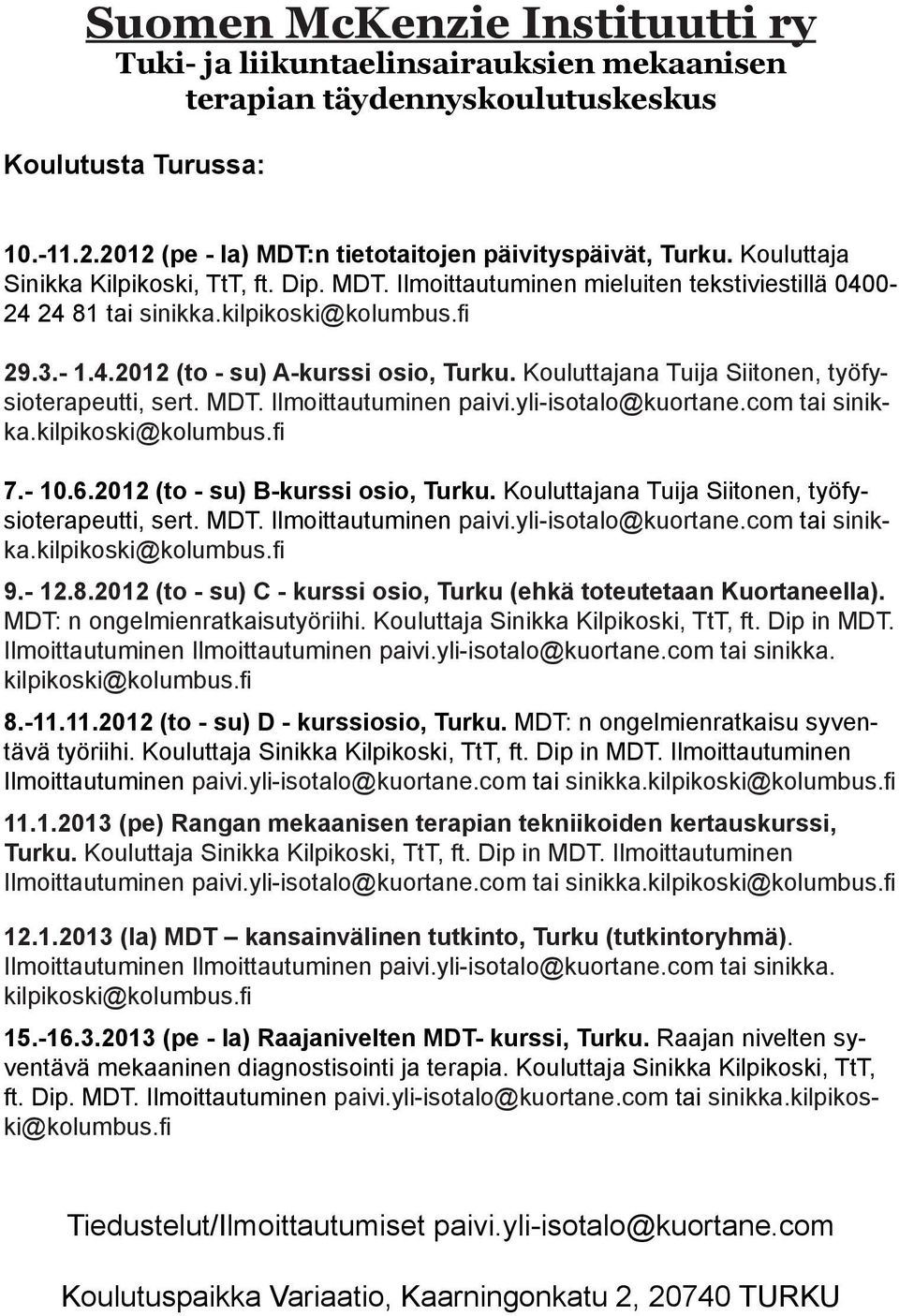 Suomen McKenzie Instituutti ry
Tuki- ja liikuntaelinsairauksien mekaanisen terapian täydennyskoulutuskeskus

Koulutusta Turussa:

10.-11.2.2012 (pe - la) MDT:n tietotaitojen päivityspäivät, Turku. Kouluttaja Sinikka Kilpikoski, TtT, ft. Dip. MDT. Ilmoittautuminen mieluiten tekstiviestillä 0400-24 24 81 tai sinikka.kilpikoski@kolumbus.fi

29.3.- 1.4.2012 (to - su) A-kurssi osio, Turku. Kouluttajana Tuija Siitonen, työfysioterapeutti, sert. MDT. Ilmoittautuminen paivi.yli-isotalo@kuortane.com tai sinikka.kilpikoski@kolumbus.fi

7.- 10.6.2012 (to - su) B-kurssi osio, Turku. Kouluttajana Tuija Siitonen, työfysioterapeutti, sert. MDT. Ilmoittautuminen paivi.yli-isotalo@kuortane.com tai sinikka.kilpikoski@kolumbus.fi

9.- 12.8.2012 (to - su) C - kurssi osio, Turku (ehkä toteutetaan Kuortaneella). MDT: n ongelmienratkaisutyöriihi. Kouluttaja Sinikka Kilpikoski, TtT, ft. Dip in MDT. Ilmoittautuminen Ilmoittautuminen paivi.yli-isotalo@kuortane.com tai sinikka.kilpikoski@kolumbus.fi

8.-11.11.2012 (to - su) D - kurssiosio, Turku. MDT: n ongelmienratkaisu syventävä työriihi. Kouluttaja Sinikka Kilpikoski, TtT, ft. Dip in MDT. Ilmoittautuminen Ilmoittautuminen paivi.yli-isotalo@kuortane.com tai sinikka.kilpikoski@kolumbus.fi

11.1.2013 (pe) Rangan mekaanisen terapian tekniikoiden kertauskurssi, Turku. Kouluttaja Sinikka Kilpikoski, TtT, ft. Dip in MDT. Ilmoittautuminen Ilmoittautuminen paivi.yli-isotalo@kuortane.com tai sinikka.kilpikoski@kolumbus.fi

12.1.2013 (la) MDT – kansainvälinen tutkinto, Turku (tutkintoryhmä). Ilmoittautuminen Ilmoittautuminen paivi.yli-isotalo@kuortane.com tai sinikka.kilpikoski@kolumbus.fi

15.-16.3.2013 (pe - la) Raajanivelten MDT- kurssi, Turku. Raajan nivelten syventävä mekaaninen diagnostisointi ja terapia. Kouluttaja Sinikka Kilpikoski, TtT, ft. Dip. MDT. Ilmoittautuminen paivi.yli-isotalo@kuortane.com tai sinikka.kilpikoski@kolumbus.fi

Tiedustelut/Ilmoittautumiset paivi.yli-isotalo@kuortane.com

Koulutuspaikka Variaatio, Kaarningonkatu 2, 20740 TURKU